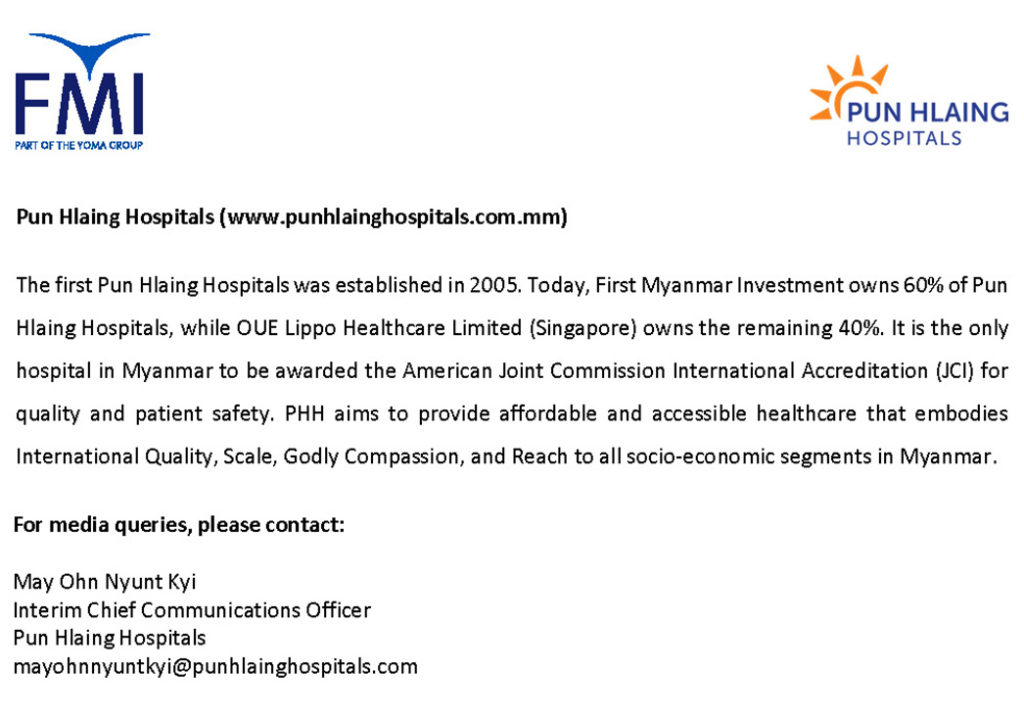 FMI
PART OF THE YOMA GROUP

PUN HLAING
HOSPITALS

Pun Hlaing Hospitals (www.punhlainghospitals.com.mm)

The first Pun Hlaing Hospitals was established in 2005. Today, First Myanmar Investment owns 60% of Pun Hlaing Hospitals, while OUE Lippo Healthcare Limited (Singapore) owns the remaining 40%. It is the only hospital in Myanmar to be awarded the American Joint Commission International Accreditation (JCI) for quality and patient safety. PHH aims to provide affordable and accessible healthcare that embodies International Quality, Scale, Godly Compassion, and Reach to all socio-economic segments in Myanmar.

For media queries, please contact:

May Ohn Nyunt Kyi
Interim Chief Communications Officer
Pun Hlaing Hospitals
mayohnnyuntkyi@punhlainghospitals.com